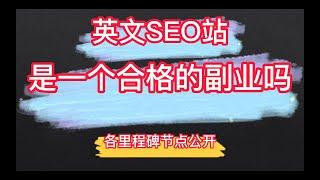 英文SEO站
是一个合格的副业吗
各里程碑节点公开